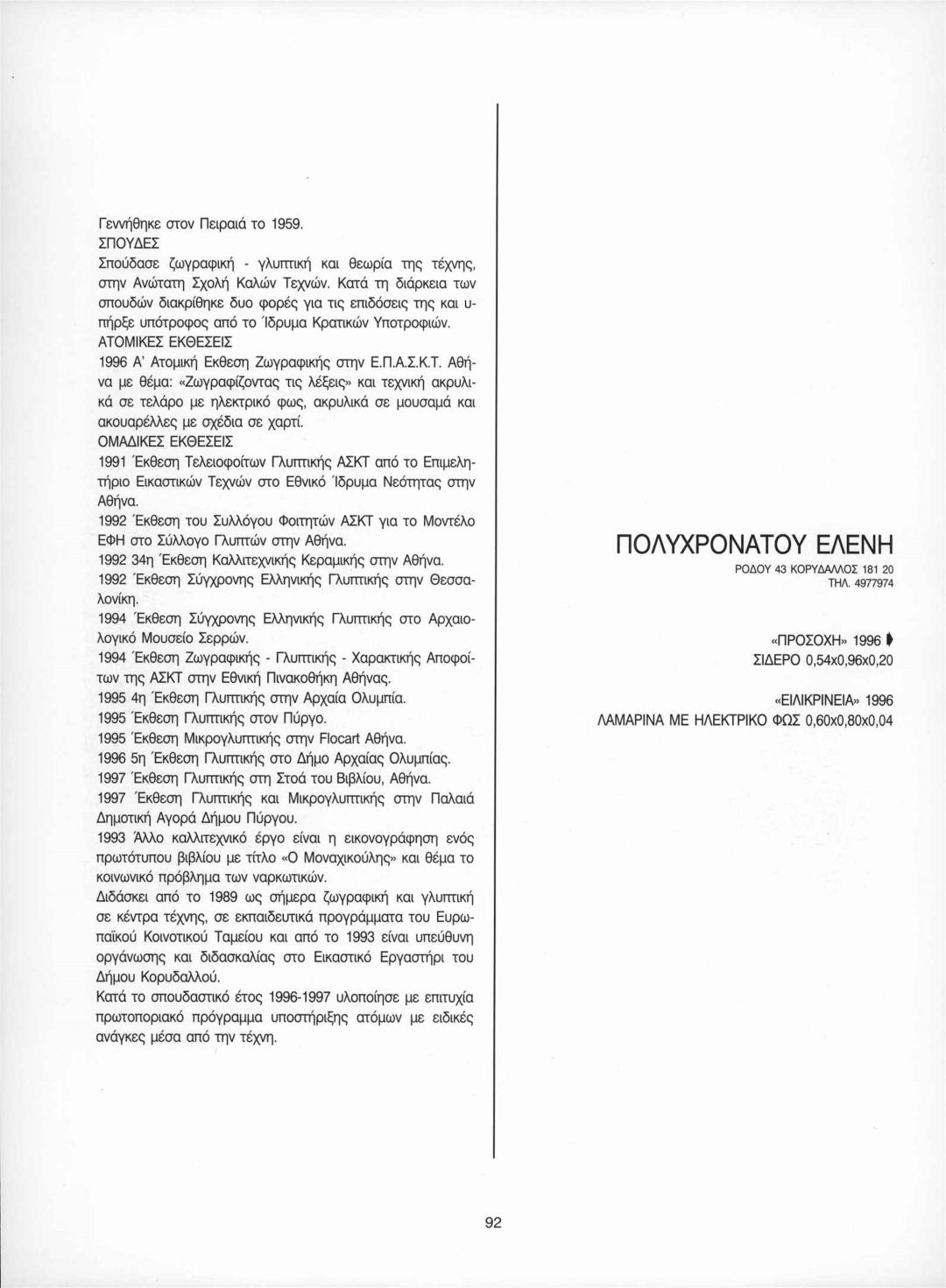 Γεννήθηκε στον Πειραιά το 1959.
ΣΠΟΥΔΕΣ
Σπούδασε ζωγραφική - γλυπτική και θεωρία της τέχνης, στην Ανώτατη Σχολή Καλών Τεχνών. Κατά τη διάρκεια των σπουδών διακρίθηκε δυο φορές για τις επιδόσεις της και υπήρξε υπότροφος από το Ίδρυμα Κρατικών Υποτροφιών.
ΑΤΟΜΙΚΕΣ ΕΚΘΕΣΕΙΣ
1996 Α' Ατομική Εκθεση Ζωγραφικής στην Ε.Π.Α.Σ.Κ.Τ. Αθήνα με θέμα: «Ζωγραφίζοντας τις λέξεις» και τεχνική ακρυλικά σε τελάρο με ηλεκτρικό φως, ακρυλικά σε μουσαμά και ακουαρέλλες με σχέδια σε χαρτί.
ΟΜΑΔΙΚΕΣ ΕΚΘΕΣΕΙΣ
1991 Έκθεση Τελειοφοίτων Γλυπτικής ΑΣΚΤ από το Επιμελητήριο Εικαστικών Τεχνών στο Εθνικό Ίδρυμα Νεότητας στην Αθήνα.
1992 Έκθεση του Συλλόγου Φοιτητών ΑΣΚΤ για το Μοντέλο ΕΦΗ στο Σύλλογο Γλυπτών στην Αθήνα.
1992 34η Έκθεση Καλλιτεχνικής Κεραμικής στην Αθήνα.
1992 Έκθεση Σύγχρονης Ελληνικής Γλυπτικής στην Θεσσαλονίκη.
1994 Έκθεση Σύγχρονης Ελληνικής Γλυπτικής στο Αρχαιολογικό Μουσείο Σερρών.
1994 Έκθεση Ζωγραφικής - Γλυπτικής - Χαρακτικής Αποφοίτων της ΑΣΚΤ στην Εθνική Πινακοθήκη Αθήνας.
1995 4η Έκθεση Γλυπτικής στην Αρχαία Ολυμπία.
1995 Έκθεση Γλυπτικής στον Πύργο.
1995 Έκθεση Μικρογλυπτικής στην Flocart Αθήνα.
1996 5η Έκθεση Γλυπτικής στο Δήμο Αρχαίας Ολυμπίας.
1997 Έκθεση Γλυπτικής στη Στοά του Βιβλίου, Αθήνα.
1997 Έκθεση Γλυπτικής και Μικρογλυπτικής στην Παλαιά Δημοτική Αγορά Δήμου Πύργου.
1993 Άλλο καλλιτεχνικό έργο είναι η εικονογράφηση ενός πρωτότυπου βιβλίου με τίτλο «Ο Μοναχικούλης» και θέμα το κοινωνικό πρόβλημα των ναρκωτικών.
Διδάσκει από το 1989 ως σήμερα ζωγραφική και γλυπτική σε κέντρα τέχνης, σε εκπαιδευτικά προγράμματα του Ευρωπαϊκού Κοινοτικού Ταμείου και από το 1993 είναι υπεύθυνη οργάνωσης και διδασκαλίας στο Εικαστικό Εργαστήρι του Δήμου Κορυδαλλού.
Κατά το σπουδαστικό έτος 1996-1997 υλοποίησε με επιτυχία πρωτοποριακό πρόγραμμα υποστήριξης ατόμων με ειδικές ανάγκες μέσα από την τέχνη.

ΠΟΛΥΧΡΟΝΑΤΟΥ ΕΛΕΝΗ
ΡΟΔΟΥ 43 ΚΟΡΥΔΑΛΛΟΣ 181 20
ΤΗΛ. 4977974

«ΠΡΟΣΟΧΗ» 1996
ΣΙΔΕΡΟ 0,54x0,96x0,20

«ΕΙΛΙΚΡΙΝΕΙΑ» 1996
ΛΑΜΑΡΙΝΑ ΜΕ ΗΛΕΚΤΡΙΚΟ ΦΩΣ 0,60x0,80x0,04

92